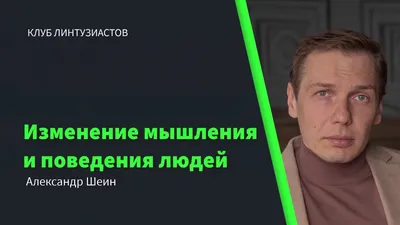 КЛУБ ЛИНТУЗИАСТОВ

Изменение мышления и поведения людей

Александр Шеин